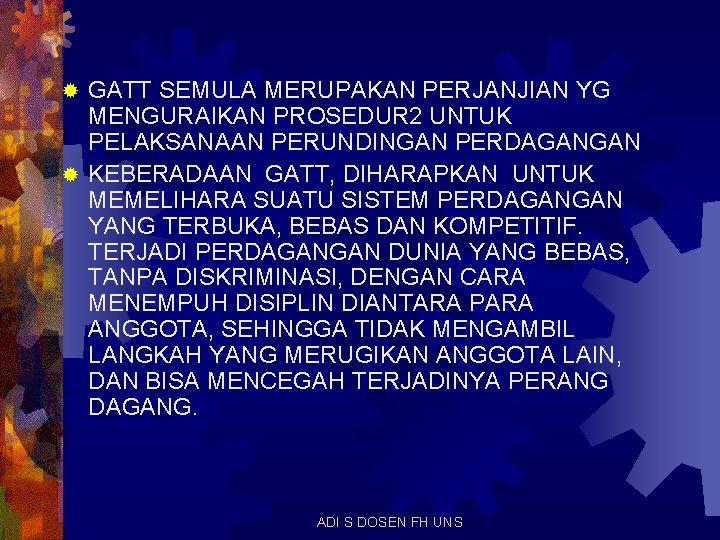 GATT SEMULA MERUPAKAN PERJANJIAN YG MENGURAIKAN PROSEDUR2 UNTUK PELAKSANAAN PERUNDINGAN PERDAGANGAN

KEBERADAAN GATT, DIHARAPKAN UNTUK MEMELIHARA SUATU SISTEM PERDAGANGAN YANG TERBUKA, BEBAS DAN KOMPETITIF. TERJADI PERDAGANGAN DUNIA YANG BEBAS, TANPA DISKRIMINASI, DENGAN CARA MENEMPUH DISIPLIN DIANTARA PARA ANGGOTA, SEHINGGA TIDAK MENGAMBIL LANGKAH YANG MERUGIKAN ANGGOTA LAIN, DAN BISA MENCEGAH TERJADINYA PERANG DAGANG.

ADI S DOSEN FH UNS